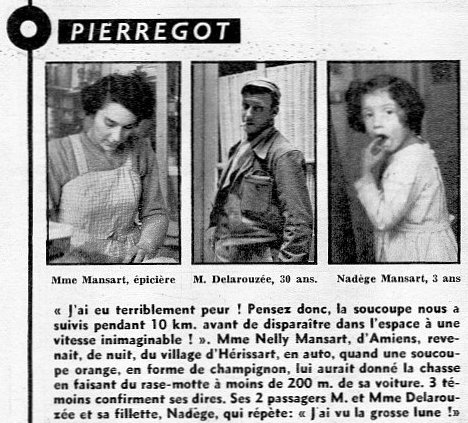 PIERREGOT

Mme Mansart, épicière

M. Delarouzée, 30 ans.

Nadège Mansart, 3 ans

« J'ai eu terriblement peur ! Pensez donc, la soucoupe nous a suivis pendant 10 km. avant de disparaître dans l'espace à une vitesse inimaginable ! ». Mme Nelly Mansart, d'Amiens, revenait, de nuit, du village d'Hérissart, en auto, quand une soucoupe orange, en forme de champignon, lui aurait donné la chasse en faisant du rase-motte à moins de 200 m. de sa voiture. 3 témoins confirment ses dires. Ses 2 passagers M. et Mme Delarouzée et sa fillette, Nadège, qui répète: « J'ai vu la grosse lune !»